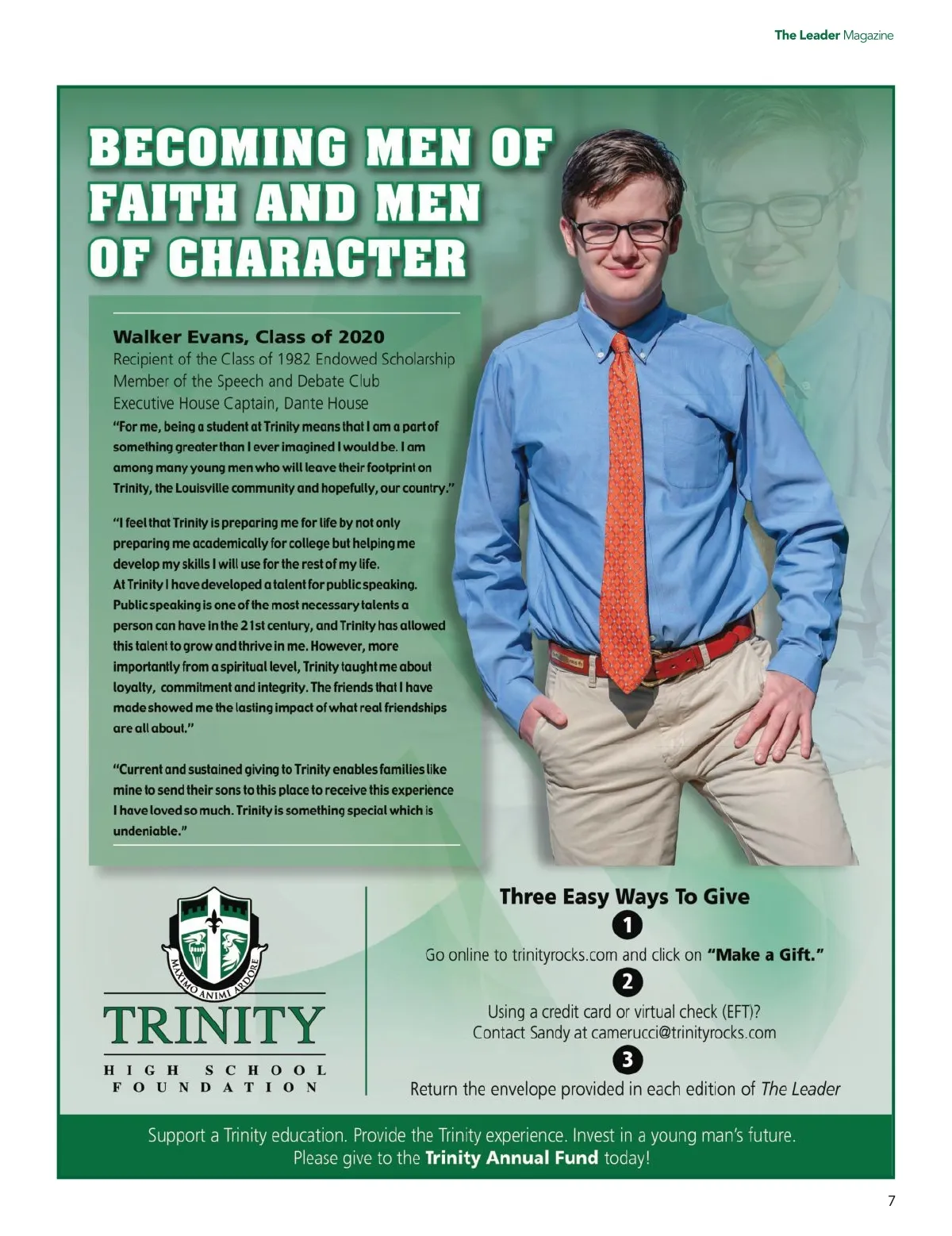 The Leader Magazine

BECOMING MEN OF FAITH AND MEN OF CHARACTER

Walker Evans, Class of 2020
Recipient of the Class of 1982 Endowed Scholarship
Member of the Speech and Debate Club
Executive House Captain, Dante House

"For me, being a student at Trinity means that I am a part of something greater than I ever imagined I would be. I am among many young men who will leave their footprint on Trinity, the Louisville community and hopefully, our country."

"I feel that Trinity is preparing me for life by not only preparing me academically for college but helping me develop my skills I will use for the rest of my life. At Trinity I have developed a talent for public speaking. Public speaking is one of the most necessary talents a person can have in the 21st century, and Trinity has allowed this talent to grow and thrive in me. However, more importantly from a spiritual level, Trinity taught me about loyalty, commitment and integrity. The friends that I have made showed me the lasting impact of what real friendships are all about."

"Current and sustained giving to Trinity enables families like mine to send their sons to this place to receive this experience I have loved so much. Trinity is something special which is undeniable."

MAXIMO ANIMI ARDORE
TRINITY
HIGH SCHOOL
FOUNDATION

Three Easy Ways To Give
1
Go online to trinityrocks.com and click on "Make a Gift."
2
Using a credit card or virtual check (EFT)?
Contact Sandy at camerucci@trinityrocks.com
3
Return the envelope provided in each edition of The Leader

Support a Trinity education. Provide the Trinity experience. Invest in a young man's future.
Please give to the Trinity Annual Fund today!

7